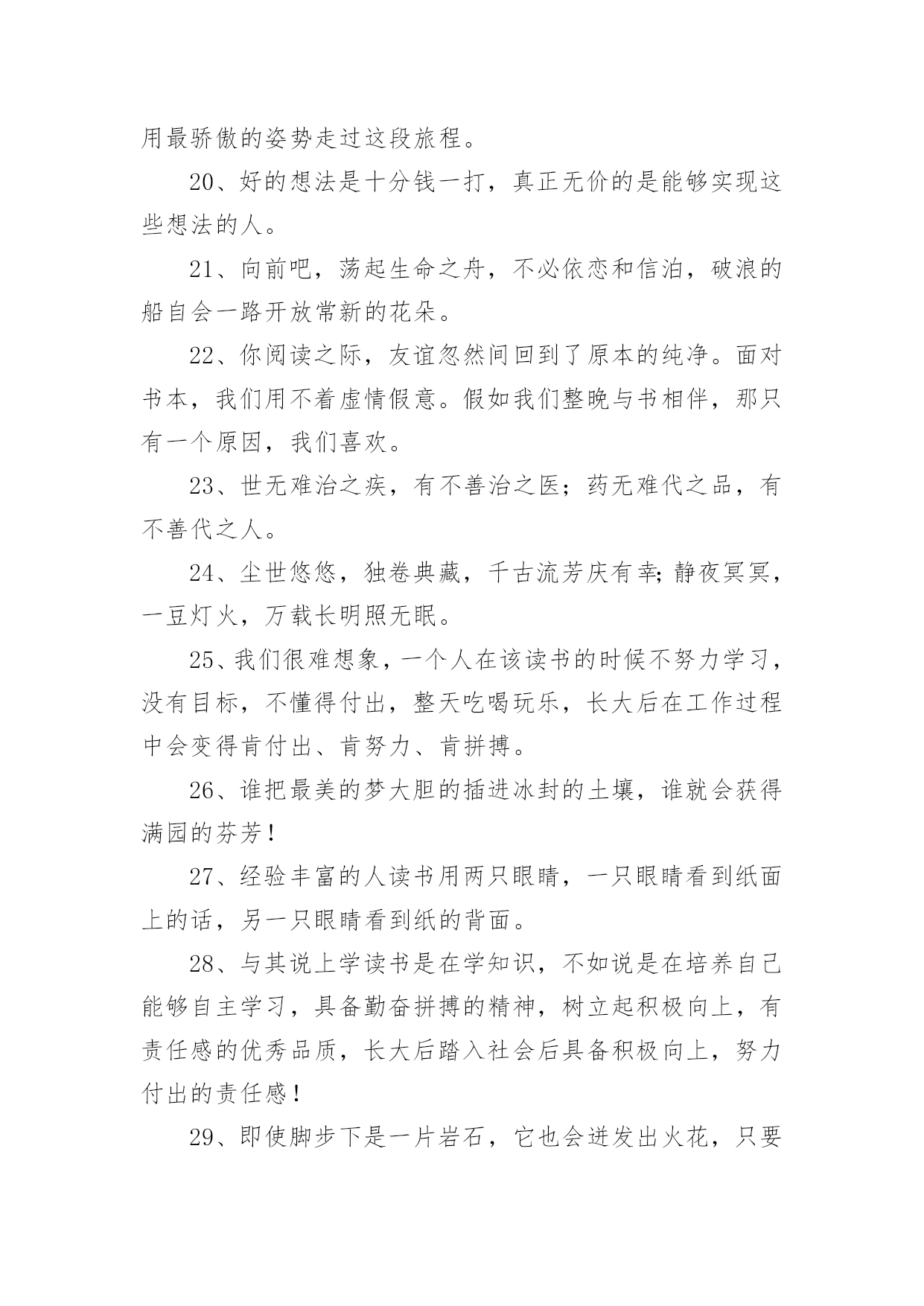 用最骄傲的姿势走过这段旅程。

20、好的想法是十分钱一打，真正无价的是能够实现这些想法的人。

21、向前吧，荡起生命之舟，不必依恋和信泊，破浪的船自会一路开放常新的花朵。

22、你阅读之际，友谊忽然间回到了原本的纯净。面对书本，我们用不着虚情假意。假如我们整晚与书相伴，那只有一个原因，我们喜欢。

23、世无难治之疾，有不善治之医；药无难代之品，有不善代之人。

24、尘世悠悠，独卷典藏，千古流芳庆有幸;静夜冥冥，一豆灯火，万载长明照无眠。

25、我们很难想象，一个人在该读书的时候不努力学习，没有目标，不懂得付出，整天吃喝玩乐，长大后在工作过程中会变得肯付出、肯努力、肯拼搏。

26、谁把最美的梦大胆的插进冰封的土壤，谁就会获得满园的芬芳！

27、经验丰富的人读书用两只眼睛，一只眼睛看到纸面上的话，另一只眼睛看到纸的背面。

28、与其说上学读书是在学知识，不如说是在培养自己能够自主学习，具备勤奋拼搏的精神，树立起积极向上，有责任感的优秀品质，长大后踏入社会后具备积极向上，努力付出的责任感！

29、即使脚步下是一片岩石，它也会迸发出火花，只要